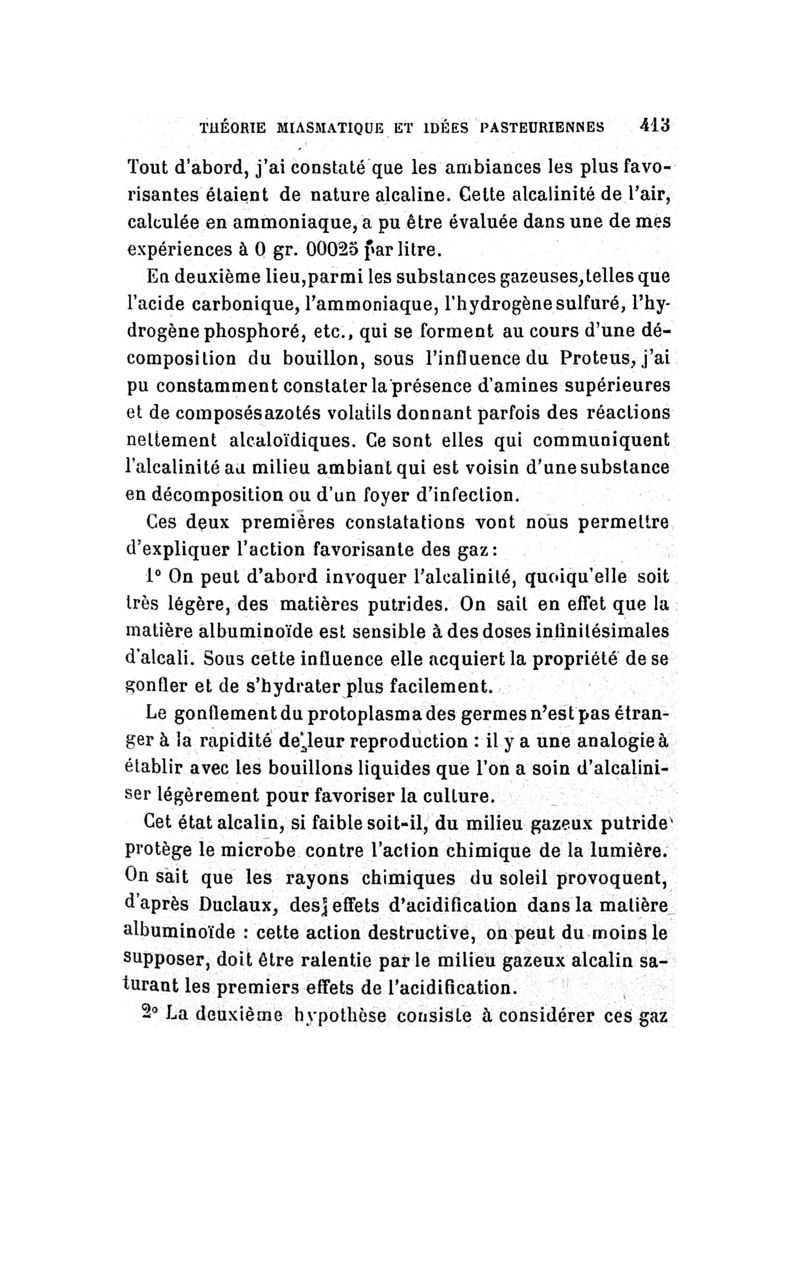 THÉORIE MIASMATIQUE ET IDÉES PASTEURIENNES 413

Tout d'abord, j'ai constaté que les ambiances les plus favorisantes étaient de nature alcaline. Cette alcalinité de l'air, calculée en ammoniaque, a pu être évaluée dans une de mes expériences à 0 gr. 00025 par litre.

En deuxième lieu, parmi les substances gazeuses, telles que l'acide carbonique, l'ammoniaque, l'hydrogène sulfuré, l'hydrogène phosphoré, etc., qui se forment au cours d'une décomposition du bouillon, sous l'influence du Proteus, j'ai pu constamment constater la présence d'amines supérieures et de composés azotés volatils donnant parfois des réactions nettement alcaloïdiques. Ce sont elles qui communiquent l'alcalinité au milieu ambiant qui est voisin d'une substance en décomposition ou d'un foyer d'infection.

Ces deux premières constatations vont nous permettre d'expliquer l'action favorisante des gaz :

1° On peut d'abord invoquer l'alcalinité, quoiqu'elle soit très légère, des matières putrides. On sait en effet que la matière albuminoïde est sensible à des doses infinitésimales d'alcali. Sous cette influence elle acquiert la propriété de se gonfler et de s'hydrater plus facilement.

Le gonflement du protoplasma des germes n'est pas étranger à la rapidité de leur reproduction : il y a une analogie à établir avec les bouillons liquides que l'on a soin d'alcaliniser légèrement pour favoriser la culture.

Cet état alcalin, si faible soit-il, du milieu gazeux putride protège le microbe contre l'action chimique de la lumière. On sait que les rayons chimiques du soleil provoquent, d'après Duclaux, des effets d'acidification dans la matière albuminoïde : cette action destructive, on peut du moins le supposer, doit être ralentie par le milieu gazeux alcalin saturant les premiers effets de l'acidification.

2° La deuxième hypothèse consiste à considérer ces gaz